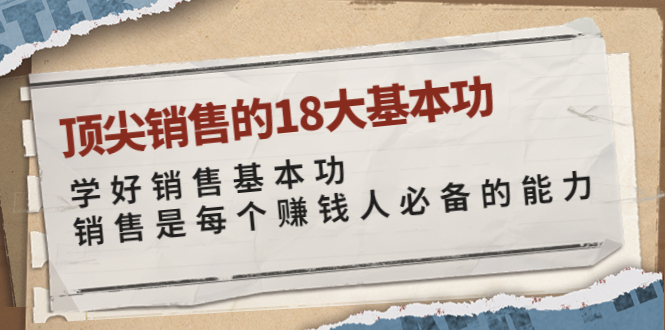 顶尖销售的18大基本功

学好销售基本功
销售是每个赚钱人必备的能力